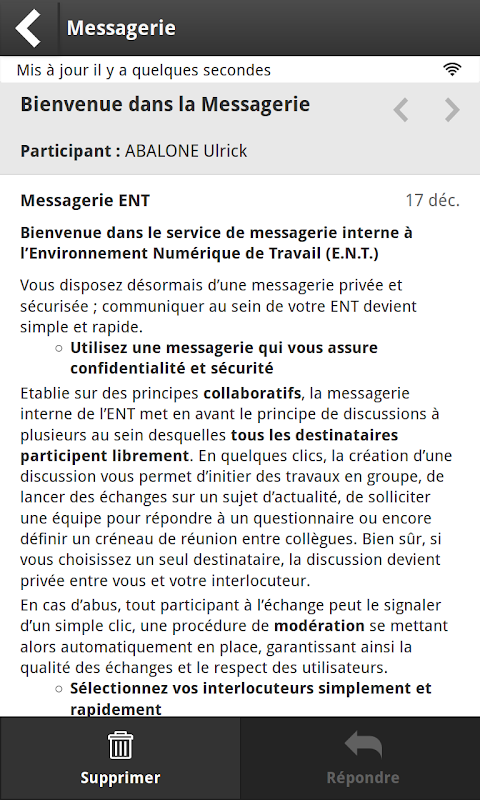 Messagerie

Mis à jour il y a quelques secondes

Bienvenue dans la Messagerie

Participant : ABALONE Ulrick

Messagerie ENT 17 déc.

Bienvenue dans le service de messagerie interne à l'Environnement Numérique de Travail (E.N.T.)

Vous disposez désormais d'une messagerie privée et sécurisée ; communiquer au sein de votre ENT devient simple et rapide.

○ Utilisez une messagerie qui vous assure confidentialité et sécurité

Etablie sur des principes collaboratifs, la messagerie interne de l'ENT met en avant le principe de discussions à plusieurs au sein desquelles tous les destinataires participent librement. En quelques clics, la création d'une discussion vous permet d'initier des travaux en groupe, de lancer des échanges sur un sujet d'actualité, de solliciter une équipe pour répondre à un questionnaire ou encore définir un créneau de réunion entre collègues. Bien sûr, si vous choisissez un seul destinataire, la discussion devient privée entre vous et votre interlocuteur.

En cas d'abus, tout participant à l'échange peut le signaler d'un simple clic, une procédure de modération se mettant alors automatiquement en place, garantissant ainsi la qualité des échanges et le respect des utilisateurs.

○ Sélectionnez vos interlocuteurs simplement et rapidement

Supprimer

Répondre